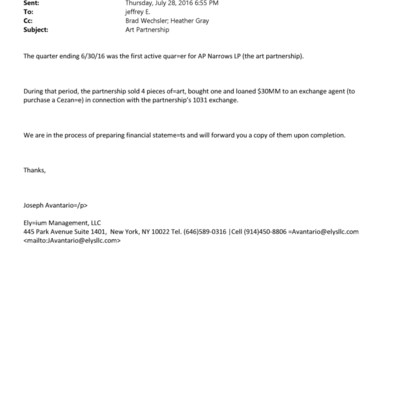 Sent: Thursday, July 28, 2016 6:55 PM
To: jeffrey E.
Cc: Brad Wechsler; Heather Gray
Subject: Art Partnership

The quarter ending 6/30/16 was the first active quar=er for AP Narrows LP (the art partnership).

During that period, the partnership sold 4 pieces of=art, bought one and loaned $30MM to an exchange agent (to purchase a Cezan=e) in connection with the partnership's 1031 exchange.

We are in the process of preparing financial stateme=ts and will forward you a copy of them upon completion.

Thanks,

Joseph Avantario=/p>

Ely=ium Management, LLC
445 Park Avenue Suite 1401, New York, NY 10022 Tel. (646)589-0316 |Cell (914)450-8806 =Avantario@elysllc.com <mailto:JAvantario@elysllc.com>